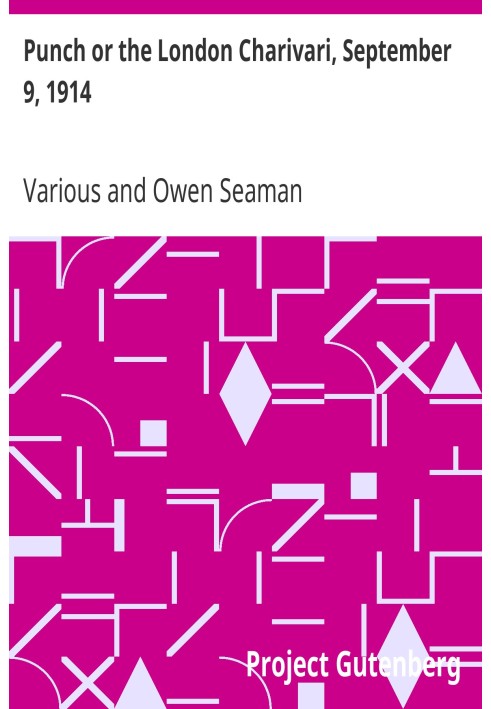 Punch or the London Charivari, September 9, 1914

Various and Owen Seaman

Project Gutenberg